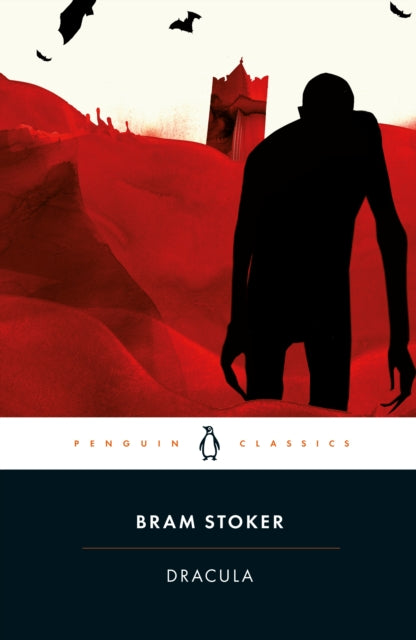 PENGUIN CLASSICS

BRAM STOKER

DRACULA